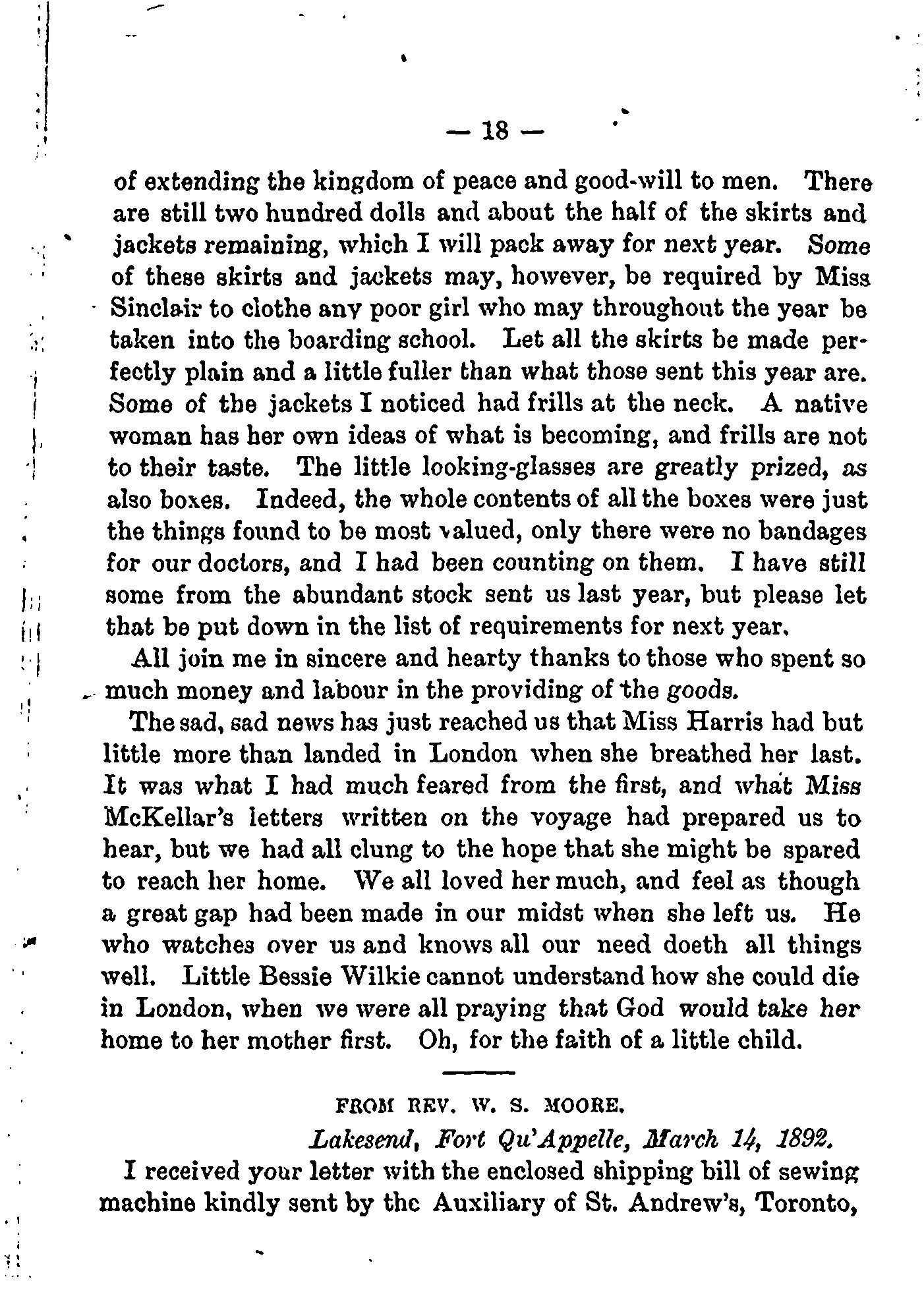 — 18 —

of extending the kingdom of peace and good-will to men. There are still two hundred dolls and about the half of the skirts and jackets remaining, which I will pack away for next year. Some of these skirts and jackets may, however, be required by Miss Sinclair to clothe any poor girl who may throughout the year be taken into the boarding school. Let all the skirts be made perfectly plain and a little fuller than what those sent this year are. Some of the jackets I noticed had frills at the neck. A native woman has her own ideas of what is becoming, and frills are not to their taste. The little looking-glasses are greatly prized, as also boxes. Indeed, the whole contents of all the boxes were just the things found to be most valued, only there were no bandages for our doctors, and I had been counting on them. I have still some from the abundant stock sent us last year, but please let that be put down in the list of requirements for next year.

All join me in sincere and hearty thanks to those who spent so much money and labour in the providing of the goods.

The sad, sad news has just reached us that Miss Harris had but little more than landed in London when she breathed her last. It was what I had much feared from the first, and what Miss McKellar's letters written on the voyage had prepared us to hear, but we had all clung to the hope that she might be spared to reach her home. We all loved her much, and feel as though a great gap had been made in our midst when she left us. He who watches over us and knows all our need doeth all things well. Little Bessie Wilkie cannot understand how she could die in London, when we were all praying that God would take her home to her mother first. Oh, for the faith of a little child.

FROM REV. W. S. MOORE.

Lakesend, Fort Qu'Appelle, March 14, 1892.

I received your letter with the enclosed shipping bill of sewing machine kindly sent by the Auxiliary of St. Andrew's, Toronto,